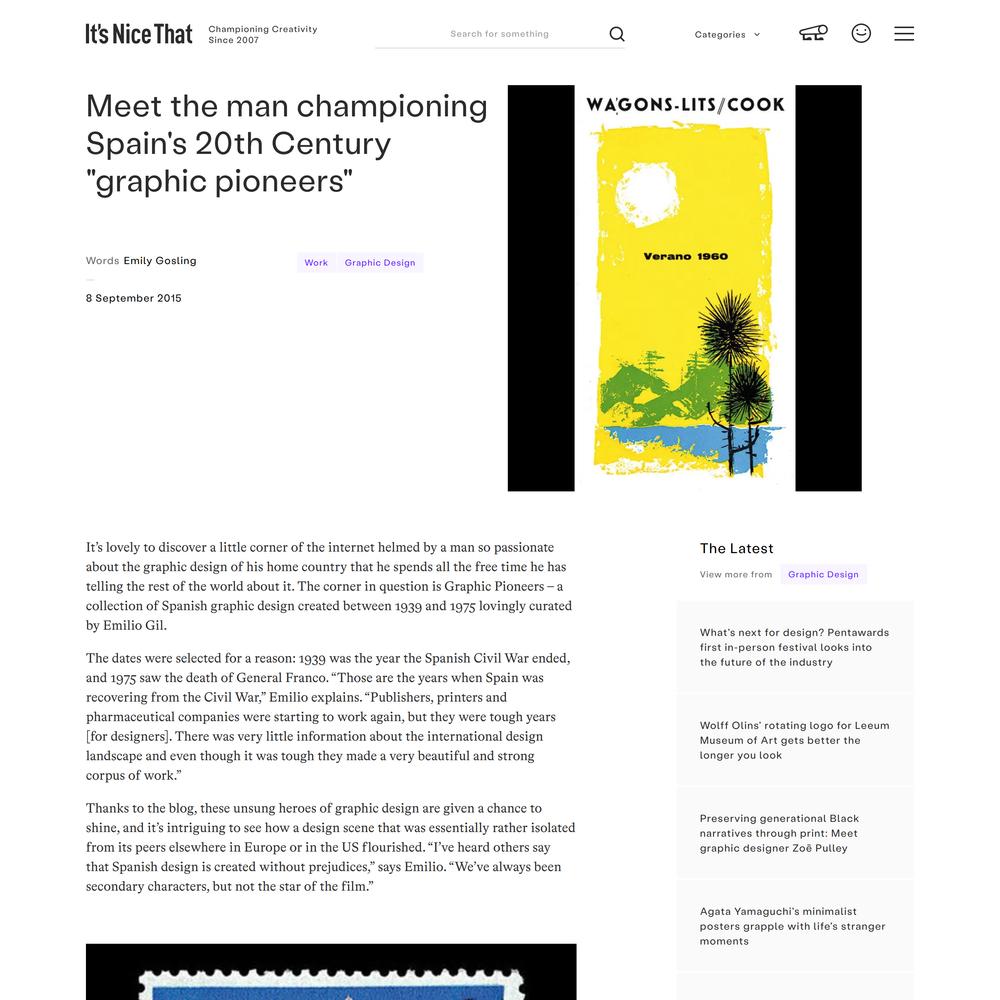 It's Nice That

Championing Creativity
Since 2007

Search for something

Categories

Meet the man championing Spain's 20th Century "graphic pioneers"

Words Emily Gosling

Work
Graphic Design

8 September 2015

WAGONS-LITS/COOK

Verano 1960

It's lovely to discover a little corner of the internet helmed by a man so passionate about the graphic design of his home country that he spends all the free time he has telling the rest of the world about it. The corner in question is Graphic Pioneers – a collection of Spanish graphic design created between 1939 and 1975 lovingly curated by Emilio Gil.

The dates were selected for a reason: 1939 was the year the Spanish Civil War ended, and 1975 saw the death of General Franco. "Those are the years when Spain was recovering from the Civil War," Emilio explains. "Publishers, printers and pharmaceutical companies were starting to work again, but they were tough years [for designers]. There was very little information about the international design landscape and even though it was tough they made a very beautiful and strong corpus of work."

Thanks to the blog, these unsung heroes of graphic design are given a chance to shine, and it's intriguing to see how a design scene that was essentially rather isolated from its peers elsewhere in Europe or in the US flourished. "I've heard others say that Spanish design is created without prejudices," says Emilio. "We've always been secondary characters, but not the star of the film."

The Latest

View more from Graphic Design

What's next for design? Pentawards first in-person festival looks into the future of the industry

Wolff Olins' rotating logo for Leeum Museum of Art gets better the longer you look

Preserving generational Black narratives through print: Meet graphic designer Zoë Pulley

Agata Yamaguchi's minimalist posters grapple with life's stranger moments